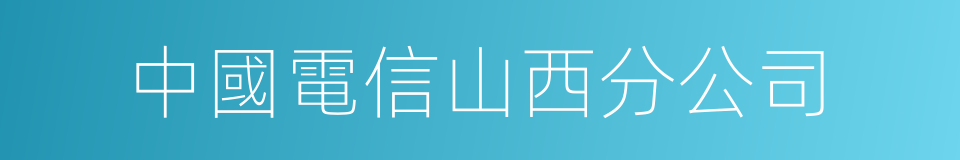 中國電信山西分公司